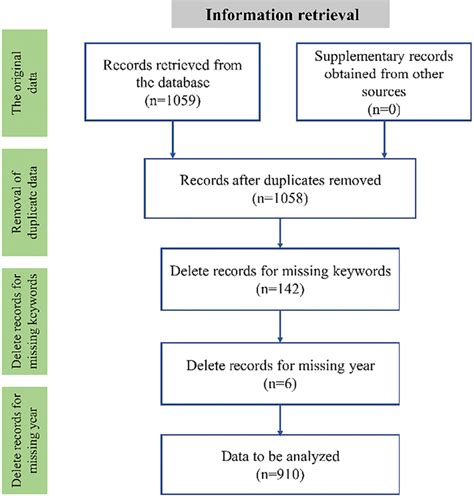 Information retrieval

The original data

Records retrieved from the database (n=1059)

Supplementary records obtained from other sources (n=0)

Removal of duplicate data

Records after duplicates removed (n=1058)

Delete records for missing keywords

Delete records for missing keywords (n=142)

Delete records for missing year

Delete records for missing year (n=6)

Data to be analyzed (n=910)